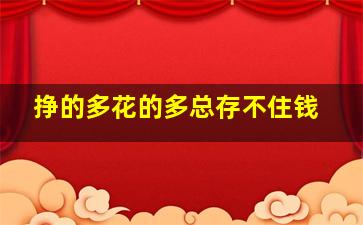 挣的多花的多总存不住钱